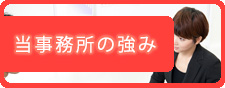 当事務所の強み